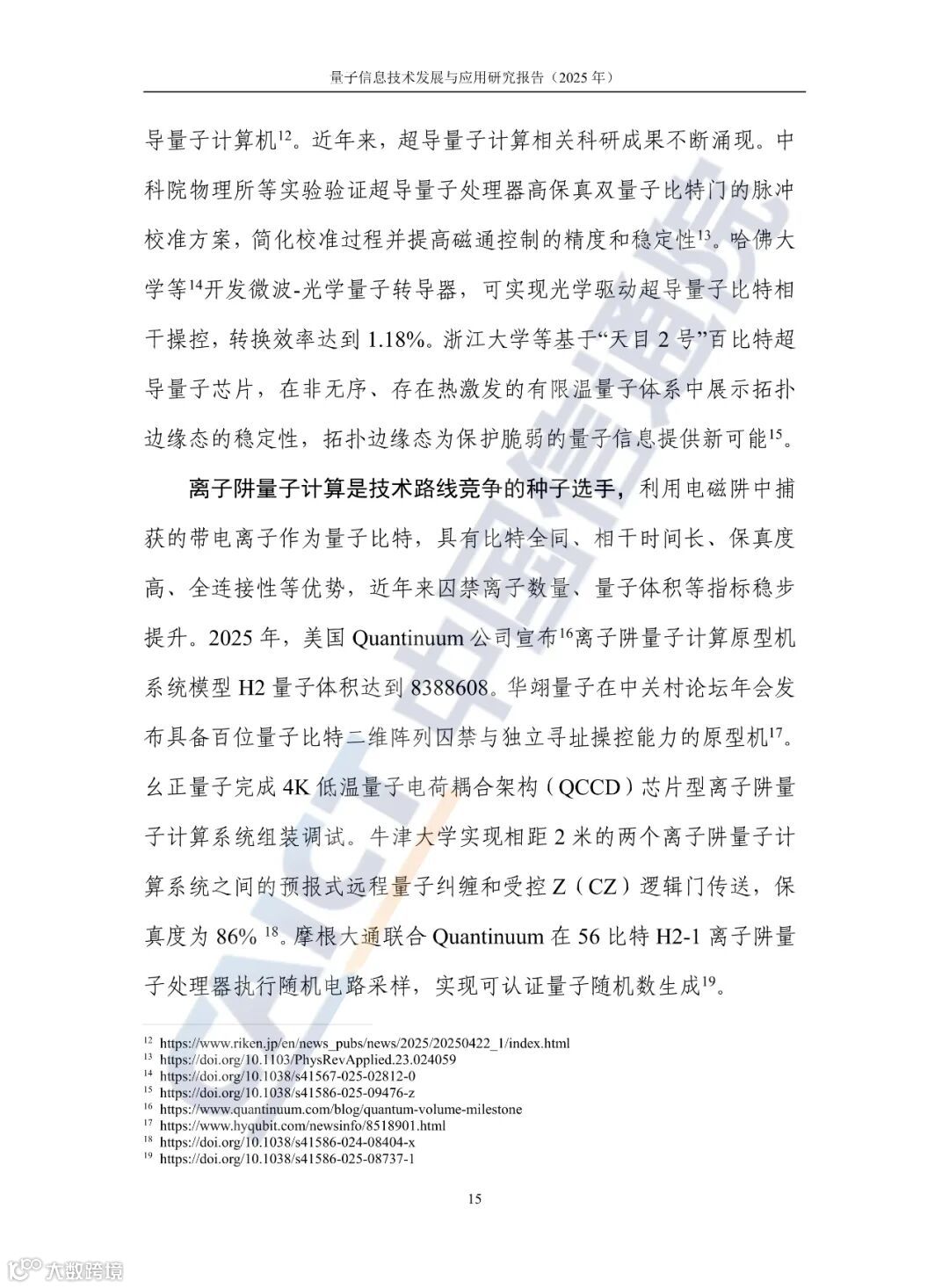 量子信息技术发展与应用研究报告（2025 年）

导量子计算机$^{12}$。近年来，超导量子计算相关科研成果不断涌现。中科院物理所等实验验证超导量子处理器高保真双量子比特门的脉冲校准方案，简化校准过程并提高磁通控制的精度和稳定性$^{13}$。哈佛大学等$^{14}$开发微波-光学量子转导器，可实现光学驱动超导量子比特相干操控，转换效率达到 1.18%。浙江大学等基于“天目 2 号”百比特超导量子芯片，在非无序、存在热激发的有限温量子体系中展示拓扑边缘态的稳定性，拓扑边缘态为保护脆弱的量子信息提供新可能$^{15}$。

离子阱量子计算是技术路线竞争的种子选手，利用电磁阱中捕获的带电离子作为量子比特，具有比特全同、相干时间长、保真度高、全连接性等优势，近年来囚禁离子数量、量子体积等指标稳步提升。2025 年，美国 Quantinuum 公司宣布$^{16}$离子阱量子计算原型机系统模型 H2 量子体积达到 8388608。华翊量子在中关村论坛年会发布具备百位量子比特二维阵列囚禁与独立寻址操控能力的原型机$^{17}$。幺正量子完成 4K 低温量子电荷耦合架构（QCCD）芯片型离子阱量子计算系统组装调试。牛津大学实现相距 2 米的两个离子阱量子计算系统之间的预报式远程量子纠缠和受控 Z（CZ）逻辑门传送，保真度为 86% $^{18}$。摩根大通联合 Quantinuum 在 56 比特 H2-1 离子阱量子处理器执行随机电路采样，实现可认证量子随机数生成$^{19}$。

$^{12}$ https://www.riken.jp/en/news_pubs/news/2025/20250422_1/index.html
$^{13}$ https://doi.org/10.1103/PhysRevApplied.23.024059
$^{14}$ https://doi.org/10.1038/s41567-025-02812-0
$^{15}$ https://doi.org/10.1038/s41586-025-09476-z
$^{16}$ https://www.quantinuum.com/blog/quantum-volume-milestone
$^{17}$ https://www.hyqubit.com/newsinfo/8518901.html
$^{18}$ https://doi.org/10.1038/s41586-024-08404-x
$^{19}$ https://doi.org/10.1038/s41586-025-08737-1

15

大数跨境